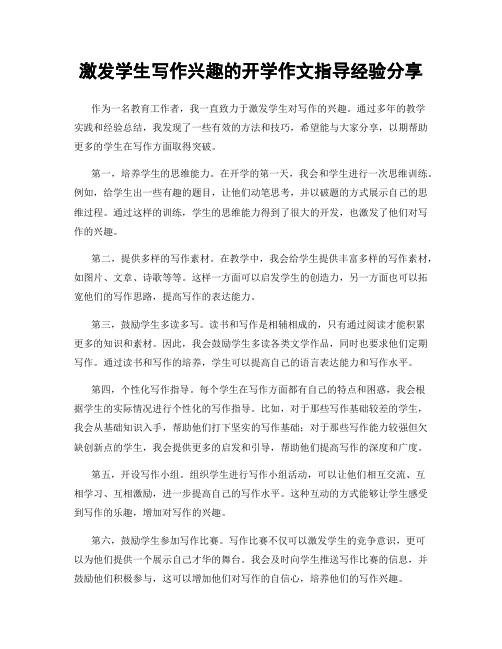 激发学生写作兴趣的开学作文指导经验分享

作为一名教育工作者，我一直致力于激发学生对写作的兴趣。通过多年的教学实践和经验总结，我发现了一些有效的方法和技巧，希望能与大家分享，以期帮助更多的学生在写作方面取得突破。

第一，培养学生的思维能力。在开学的第一天，我会和学生进行一次思维训练。例如，给学生出一些有趣的题目，让他们动笔思考，并以破题的方式展示自己的思维过程。通过这样的训练，学生的思维能力得到了很大的开发，也激发了他们对写作的兴趣。

第二，提供多样的写作素材。在教学中，我会给学生提供丰富多样的写作素材，如图片、文章、诗歌等等。这样一方面可以启发学生的创造力，另一方面也可以拓宽他们的写作思路，提高写作的表达能力。

第三，鼓励学生多读多写。读书和写作是相辅相成的，只有通过阅读才能积累更多的知识和素材。因此，我会鼓励学生多读各类文学作品，同时也要求他们定期写作。通过读书和写作的培养，学生可以提高自己的语言表达能力和写作水平。

第四，个性化写作指导。每个学生在写作方面都有自己的特点和困惑，我会根据学生的实际情况进行个性化的写作指导。比如，对于那些写作基础较差的学生，我会从基础知识入手，帮助他们打下坚实的写作基础；对于那些写作能力较强但欠缺创新点的学生，我会提供更多的启发和引导，帮助他们提高写作的深度和广度。

第五，开设写作小组。组织学生进行写作小组活动，可以让他们相互交流、互相学习、互相激励，进一步提高自己的写作水平。这种互动的方式能够让学生感受到写作的乐趣，增加对写作的兴趣。

第六，鼓励学生参加写作比赛。写作比赛不仅可以激发学生的竞争意识，更可以为他们提供一个展示自己才华的舞台。我会及时向学生推送写作比赛的信息，并鼓励他们积极参与，这可以增加他们对写作的自信心，培养他们的写作兴趣。